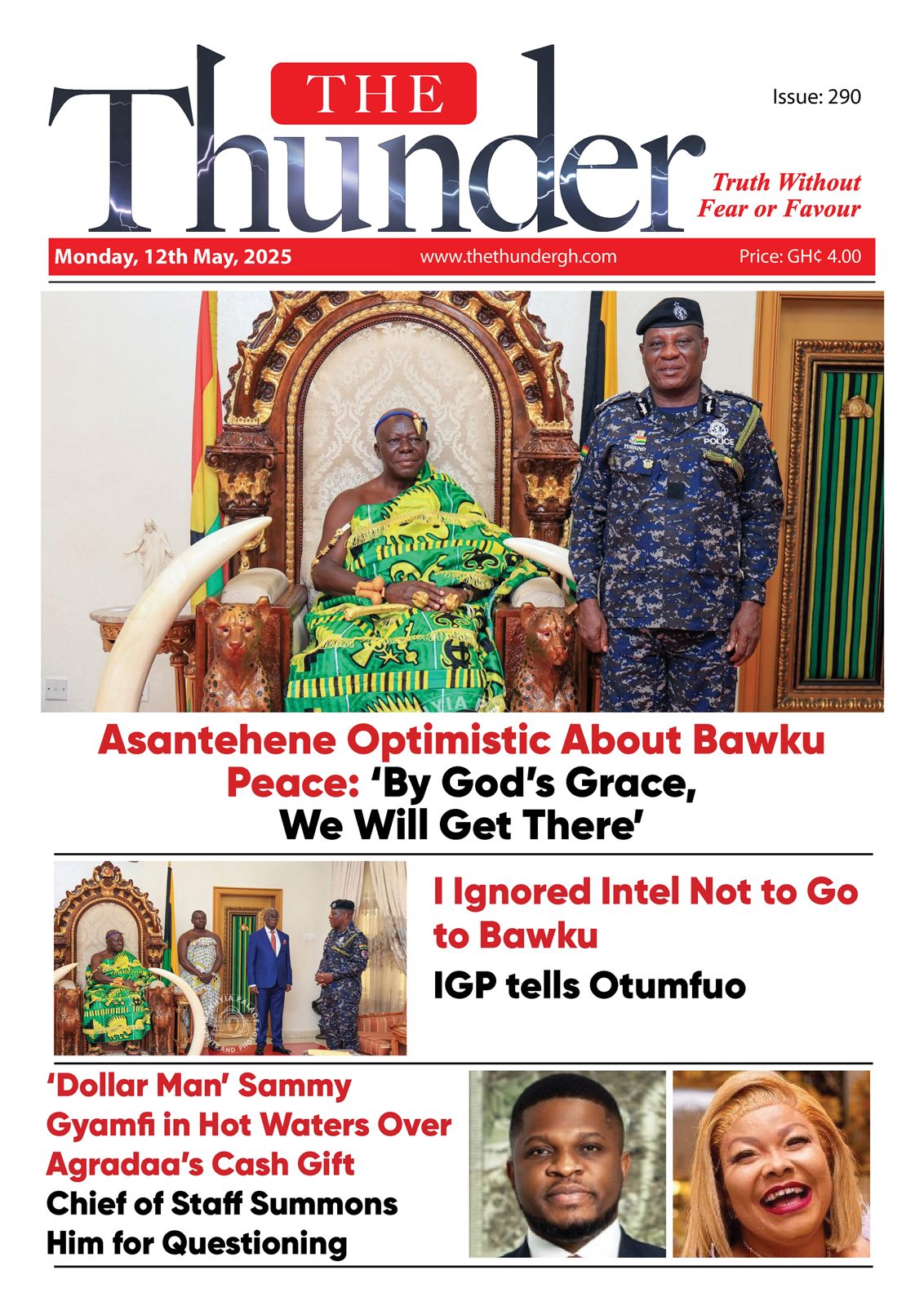 THE Thunder

Issue: 290

Truth Without Fear or Favour

Monday, 12th May, 2025 www.thethundergh.com Price: GH¢ 4.00

POLICE

Asantehene Optimistic About Bawku Peace: 'By God's Grace, We Will Get There'

I Ignored Intel Not to Go to Bawku

IGP tells Otumfuo

'Dollar Man' Sammy Gyamfi in Hot Waters Over Agradaa's Cash Gift

Chief of Staff Summons Him for Questioning